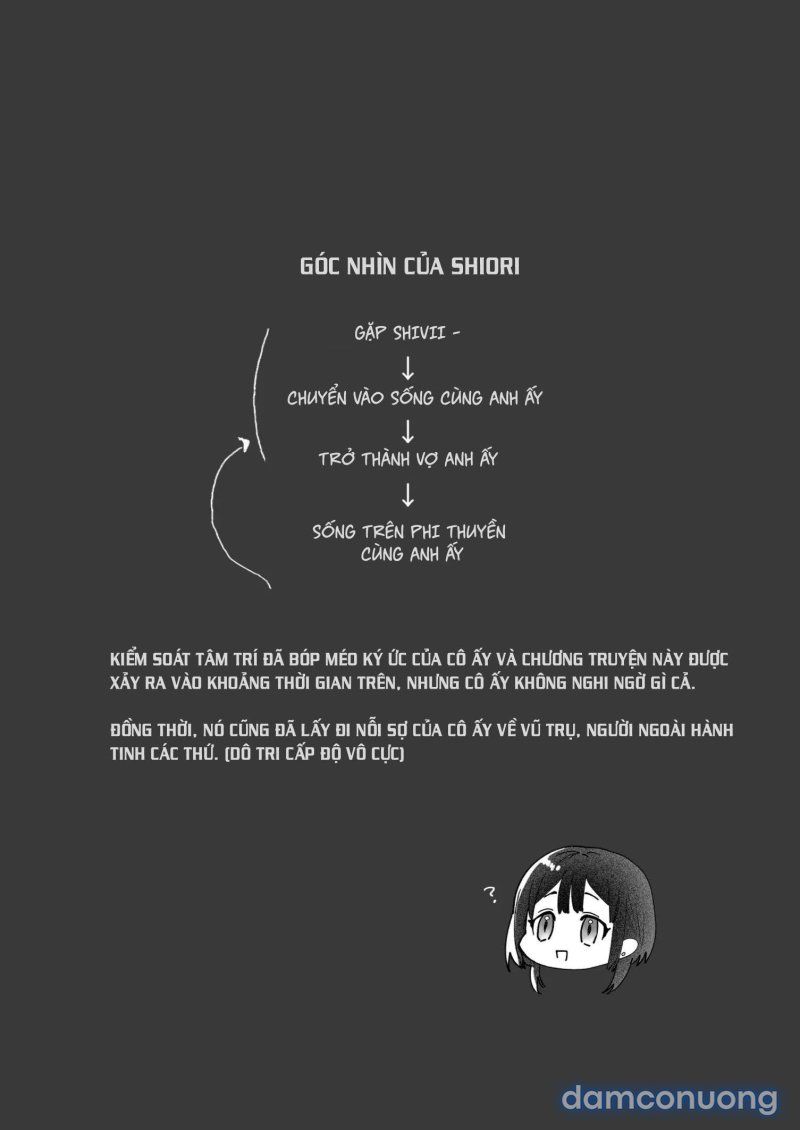 GÓC NHÌN CỦA SHIORI

GẶP SHIVII -
↓
CHUYỂN VÀO SỐNG CÙNG ANH ẤY
↓
TRỞ THÀNH VỢ ANH ẤY
↓
SỐNG TRÊN PHI THUYỀN CÙNG ANH ẤY

KIỂM SOÁT TÂM TRÍ ĐÃ BÓP MÉO KÝ ỨC CỦA CÔ ẤY VÀ CHƯƠNG TRUYỆN NÀY ĐƯỢC XẢY RA VÀO KHOẢNG THỜI GIAN TRÊN, NHƯNG CÔ ẤY KHÔNG NGHI NGỜ GÌ CẢ.

ĐỒNG THỜI, NÓ CŨNG ĐÃ LẤY ĐI NỖI SỢ CỦA CÔ ẤY VỀ VŨ TRỤ, NGƯỜI NGOÀI HÀNH TINH CÁC THỨ. (DÔ TRI CẤP ĐỘ VÔ CỰC)

?

damconuong